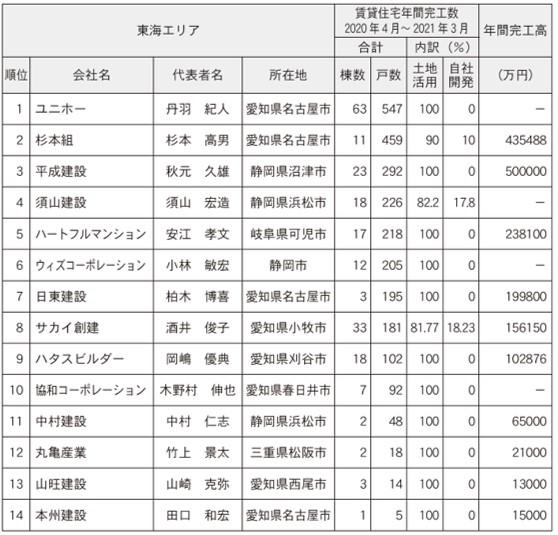 | 東海エリア | | | | 賃貸住宅年間完工数 2020年4月～2021年3月 | | | | 年間完工高 |
|---|---|---|---|---|---|---|---|---|
| | | | | 合計 | | 内訳（%） | | |
| 順位 | 会社名 | 代表者名 | 所在地 | 棟数 | 戸数 | 土地活用 | 自社開発 | （万円） |
| 1 | ユニホー | 丹羽　紀人 | 愛知県名古屋市 | 63 | 547 | 100 | 0 | － |
| 2 | 杉本組 | 杉本　高男 | 愛知県名古屋市 | 11 | 459 | 90 | 10 | 435488 |
| 3 | 平成建設 | 秋元　久雄 | 静岡県沼津市 | 23 | 292 | 100 | 0 | 500000 |
| 4 | 須山建設 | 須山　宏造 | 静岡県浜松市 | 18 | 226 | 82.2 | 17.8 | － |
| 5 | ハートフルマンション | 安江　孝文 | 岐阜県可児市 | 17 | 218 | 100 | 0 | 238100 |
| 6 | ウィズコーポレーション | 小林　敏宏 | 静岡市 | 12 | 205 | 100 | 0 | － |
| 7 | 日東建設 | 柏木　博喜 | 愛知県名古屋市 | 3 | 195 | 100 | 0 | 199800 |
| 8 | サカイ創建 | 酒井　俊子 | 愛知県小牧市 | 33 | 181 | 81.77 | 18.23 | 156150 |
| 9 | ハタスビルダー | 岡嶋　優典 | 愛知県刈谷市 | 18 | 102 | 100 | 0 | 102876 |
| 10 | 協和コーポレーション | 木野村　伸也 | 愛知県春日井市 | 7 | 92 | 100 | 0 | － |
| 11 | 中村建設 | 中村　仁志 | 静岡県浜松市 | 2 | 48 | 100 | 0 | 65000 |
| 12 | 丸亀産業 | 竹上　景太 | 三重県松阪市 | 2 | 18 | 100 | 0 | 21000 |
| 13 | 山旺建設 | 山崎　克弥 | 愛知県西尾市 | 3 | 14 | 100 | 0 | 13000 |
| 14 | 本州建設 | 田口　和宏 | 愛知県名古屋市 | 1 | 5 | 100 | 0 | 15000 |